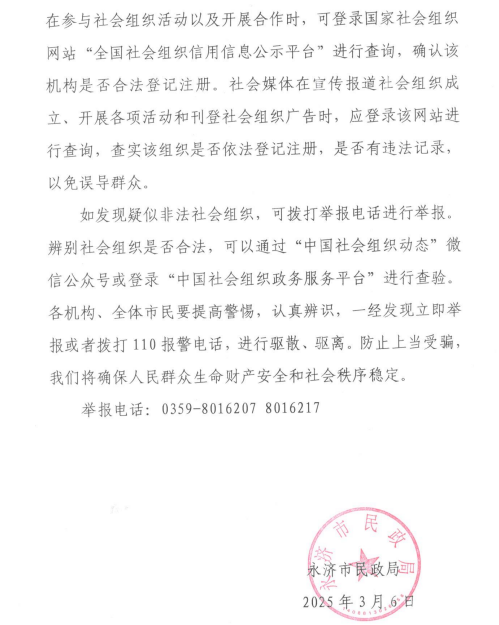 在参与社会组织活动以及开展合作时，可登录国家社会组织网站“全国社会组织信用信息公示平台”进行查询，确认该机构是否合法登记注册。社会媒体在宣传报道社会组织成立、开展各项活动和刊登社会组织广告时，应登录该网站进行查询，查实该组织是否依法登记注册，是否有违法记录，以免误导群众。

如发现疑似非法社会组织，可拨打举报电话进行举报。辨别社会组织是否合法，可以通过“中国社会组织动态”微信公众号或登录“中国社会组织政务服务平台”进行查验。各机构、全体市民要提高警惕，认真辨识，一经发现立即举报或者拨打110报警电话，进行驱散、驱离。防止上当受骗，我们将确保人民群众生命财产安全和社会秩序稳定。

举报电话：0359-8016207 8016217

永济市民政局

永济市民政局

2025年3月6日